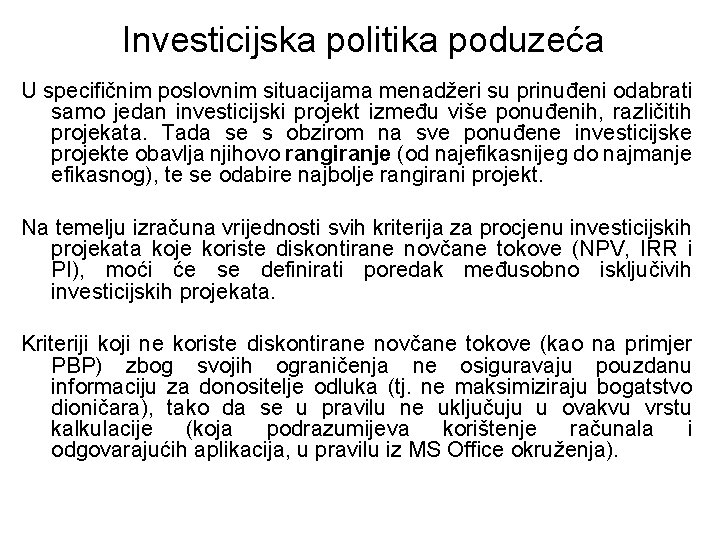 Investicijska politika poduzeća

U specifičnim poslovnim situacijama menadžeri su prinuđeni odabrati samo jedan investicijski projekt između više ponuđenih, različitih projekata. Tada se s obzirom na sve ponuđene investicijske projekte obavlja njihovo rangiranje (od najefikasnijeg do najmanje efikasnog), te se odabire najbolje rangirani projekt.

Na temelju izračuna vrijednosti svih kriterija za procjenu investicijskih projekata koje koriste diskontirane novčane tokove (NPV, IRR i PI), moći će se definirati poredak međusobno isključivih investicijskih projekata.

Kriteriji koji ne koriste diskontirane novčane tokove (kao na primjer PBP) zbog svojih ograničenja ne osiguravaju pouzdanu informaciju za donositelje odluka (tj. ne maksimiziraju bogatstvo dioničara), tako da se u pravilu ne uključuju u ovakvu vrstu kalkulacije (koja podrazumijeva korištenje računala i odgovarajućih aplikacija, u pravilu iz MS Office okruženja).